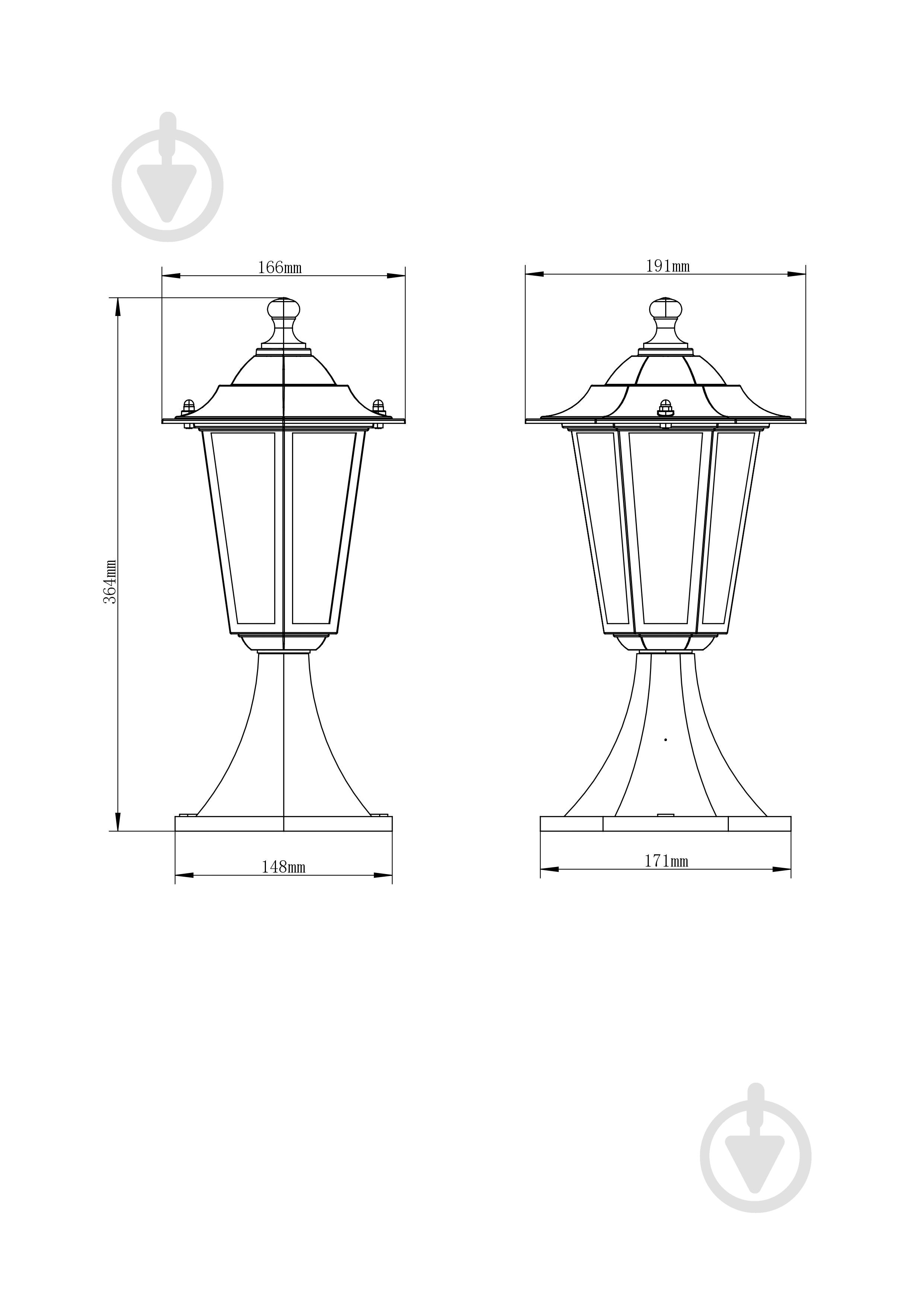 166mm

191mm

364mm

148mm

171mm